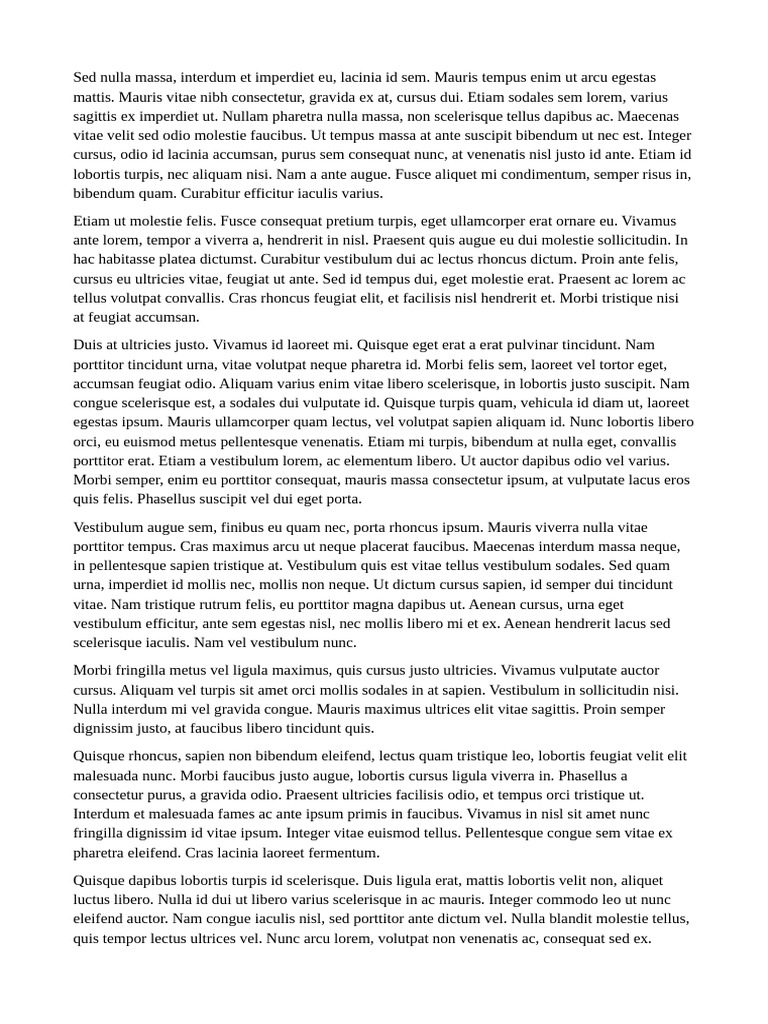 Sed nulla massa, interdum et imperdiet eu, lacinia id sem. Mauris tempus enim ut arcu egestas mattis. Mauris vitae nibh consectetur, gravida ex at, cursus dui. Etiam sodales sem lorem, varius sagittis ex imperdiet ut. Nullam pharetra nulla massa, non scelerisque tellus dapibus ac. Maecenas vitae velit sed odio molestie faucibus. Ut tempus massa at ante suscipit bibendum ut nec est. Integer cursus, odio id lacinia accumsan, purus sem consequat nunc, at venenatis nisl justo id ante. Etiam id lobortis turpis, nec aliquam nisi. Nam a ante augue. Fusce aliquet mi condimentum, semper risus in, bibendum quam. Curabitur efficitur iaculis varius.

Etiam ut molestie felis. Fusce consequat pretium turpis, eget ullamcorper erat ornare eu. Vivamus ante lorem, tempor a viverra a, hendrerit in nisl. Praesent quis augue eu dui molestie sollicitudin. In hac habitasse platea dictumst. Curabitur vestibulum dui ac lectus rhoncus dictum. Proin ante felis, cursus eu ultricies vitae, feugiat ut ante. Sed id tempus dui, eget molestie erat. Praesent ac lorem ac tellus volutpat convallis. Cras rhoncus feugiat elit, et facilisis nisl hendrerit et. Morbi tristique nisi at feugiat accumsan.

Duis at ultricies justo. Vivamus id laoreet mi. Quisque eget erat a erat pulvinar tincidunt. Nam porttitor tincidunt urna, vitae volutpat neque pharetra id. Morbi felis sem, laoreet vel tortor eget, accumsan feugiat odio. Aliquam varius enim vitae libero scelerisque, in lobortis justo suscipit. Nam congue scelerisque est, a sodales dui vulputate id. Quisque turpis quam, vehicula id diam ut, laoreet egestas ipsum. Mauris ullamcorper quam lectus, vel volutpat sapien aliquam id. Nunc lobortis libero orci, eu euismod metus pellentesque venenatis. Etiam mi turpis, bibendum at nulla eget, convallis porttitor erat. Etiam a vestibulum lorem, ac elementum libero. Ut auctor dapibus odio vel varius. Morbi semper, enim eu porttitor consequat, mauris massa consectetur ipsum, at vulputate lacus eros quis felis. Phasellus suscipit vel dui eget porta.

Vestibulum augue sem, finibus eu quam nec, porta rhoncus ipsum. Mauris viverra nulla vitae porttitor tempus. Cras maximus arcu ut neque placerat faucibus. Maecenas interdum massa neque, in pellentesque sapien tristique at. Vestibulum quis est vitae tellus vestibulum sodales. Sed quam urna, imperdiet id mollis nec, mollis non neque. Ut dictum cursus sapien, id semper dui tincidunt vitae. Nam tristique rutrum felis, eu porttitor magna dapibus ut. Aenean cursus, urna eget vestibulum efficitur, ante sem egestas nisl, nec mollis libero mi et ex. Aenean hendrerit lacus sed scelerisque iaculis. Nam vel vestibulum nunc.

Morbi fringilla metus vel ligula maximus, quis cursus justo ultricies. Vivamus vulputate auctor cursus. Aliquam vel turpis sit amet orci mollis sodales in at sapien. Vestibulum in sollicitudin nisi. Nulla interdum mi vel gravida congue. Mauris maximus ultrices elit vitae sagittis. Proin semper dignissim justo, at faucibus libero tincidunt quis.

Quisque rhoncus, sapien non bibendum eleifend, lectus quam tristique leo, lobortis feugiat velit elit malesuada nunc. Morbi faucibus justo augue, lobortis cursus ligula viverra in. Phasellus a consectetur purus, a gravida odio. Praesent ultricies facilisis odio, et tempus orci tristique ut. Interdum et malesuada fames ac ante ipsum primis in faucibus. Vivamus in nisl sit amet nunc fringilla dignissim id vitae ipsum. Integer vitae euismod tellus. Pellentesque congue sem vitae ex pharetra eleifend. Cras lacinia laoreet fermentum.

Quisque dapibus lobortis turpis id scelerisque. Duis ligula erat, mattis lobortis velit non, aliquet luctus libero. Nulla id dui ut libero varius scelerisque in ac mauris. Integer commodo leo ut nunc eleifend auctor. Nam congue iaculis nisl, sed porttitor ante dictum vel. Nulla blandit molestie tellus, quis tempor lectus ultrices vel. Nunc arcu lorem, volutpat non venenatis ac, consequat sed ex.